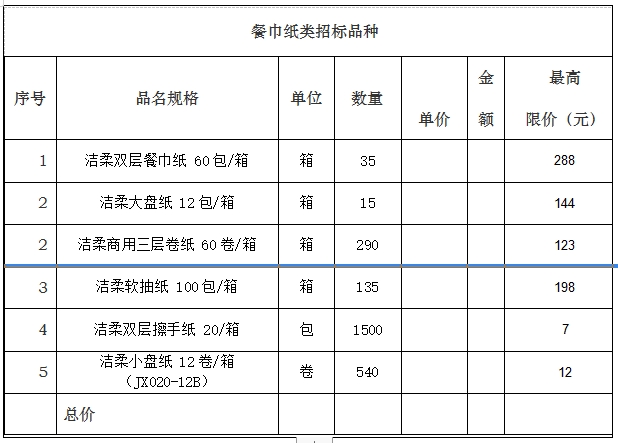 餐巾纸类招标品种

| 序号 | 品名规格 | 单位 | 数量 | 单价 | 金额 | 最高限价（元） |
|---|---|---|---|---|---|---|
| 1 | 洁柔双层餐巾纸 60包/箱 | 箱 | 35 | | | 288 |
| 2 | 洁柔大盘纸 12包/箱 | 箱 | 15 | | | 144 |
| 2 | 洁柔商用三层卷纸 60卷/箱 | 箱 | 290 | | | 123 |
| 3 | 洁柔软抽纸 100包/箱 | 箱 | 135 | | | 198 |
| 4 | 洁柔双层擦手纸 20/箱 | 包 | 1500 | | | 7 |
| 5 | 洁柔小盘纸 12卷/箱（JX020-12B） | 卷 | 540 | | | 12 |
| | 总价 | | | | | |